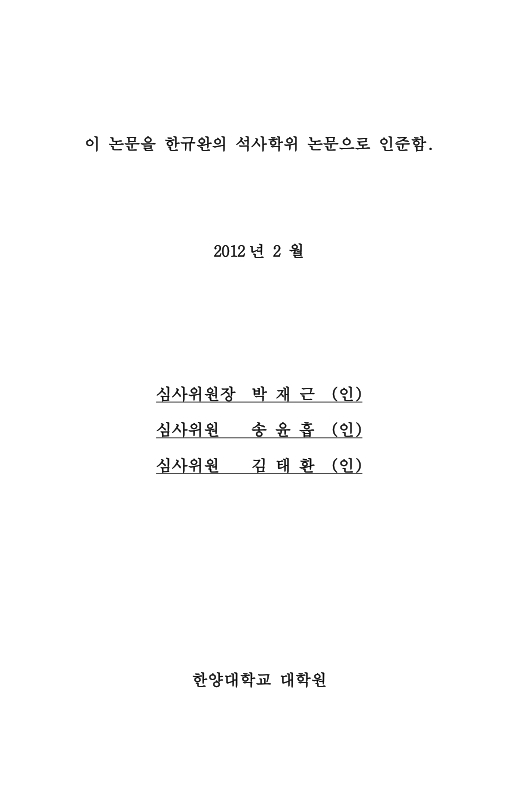 이 논문을 한규완의 석사학위 논문으로 인준함.

2012 년 2 월

심사위원장 박 재 근 (인)

심사위원 송 윤 흡 (인)

심사위원 김 태 환 (인)

한양대학교 대학원